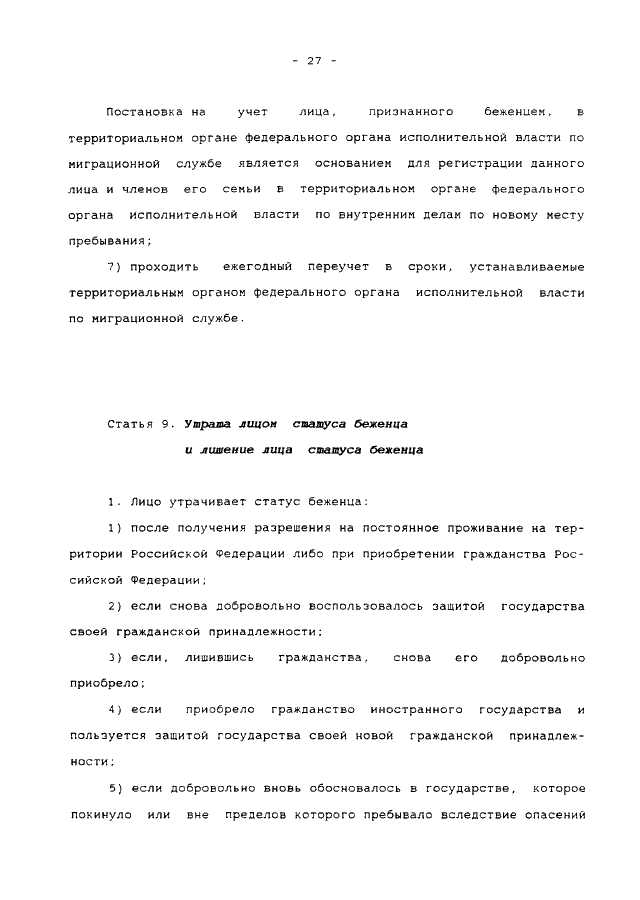 - 27 -

Постановка на учет лица, признанного беженцем, в территориальном органе федерального органа исполнительной власти по миграционной службе является основанием для регистрации данного лица и членов его семьи в территориальном органе федерального органа исполнительной власти по внутренним делам по новому месту пребывания;

7) проходить ежегодный переучет в сроки, устанавливаемые территориальным органом федерального органа исполнительной власти по миграционной службе.

Статья 9. Утрата лицом статуса беженца и лишение лица статуса беженца

1. Лицо утрачивает статус беженца:

1) после получения разрешения на постоянное проживание на территории Российской Федерации либо при приобретении гражданства Российской Федерации;

2) если снова добровольно воспользовалось защитой государства своей гражданской принадлежности;

3) если, лишившись гражданства, снова его добровольно приобрело;

4) если приобрело гражданство иностранного государства и пользуется защитой государства своей новой гражданской принадлежности;

5) если добровольно вновь обосновалось в государстве, которое покинуло или вне пределов которого пребывало вследствие опасений